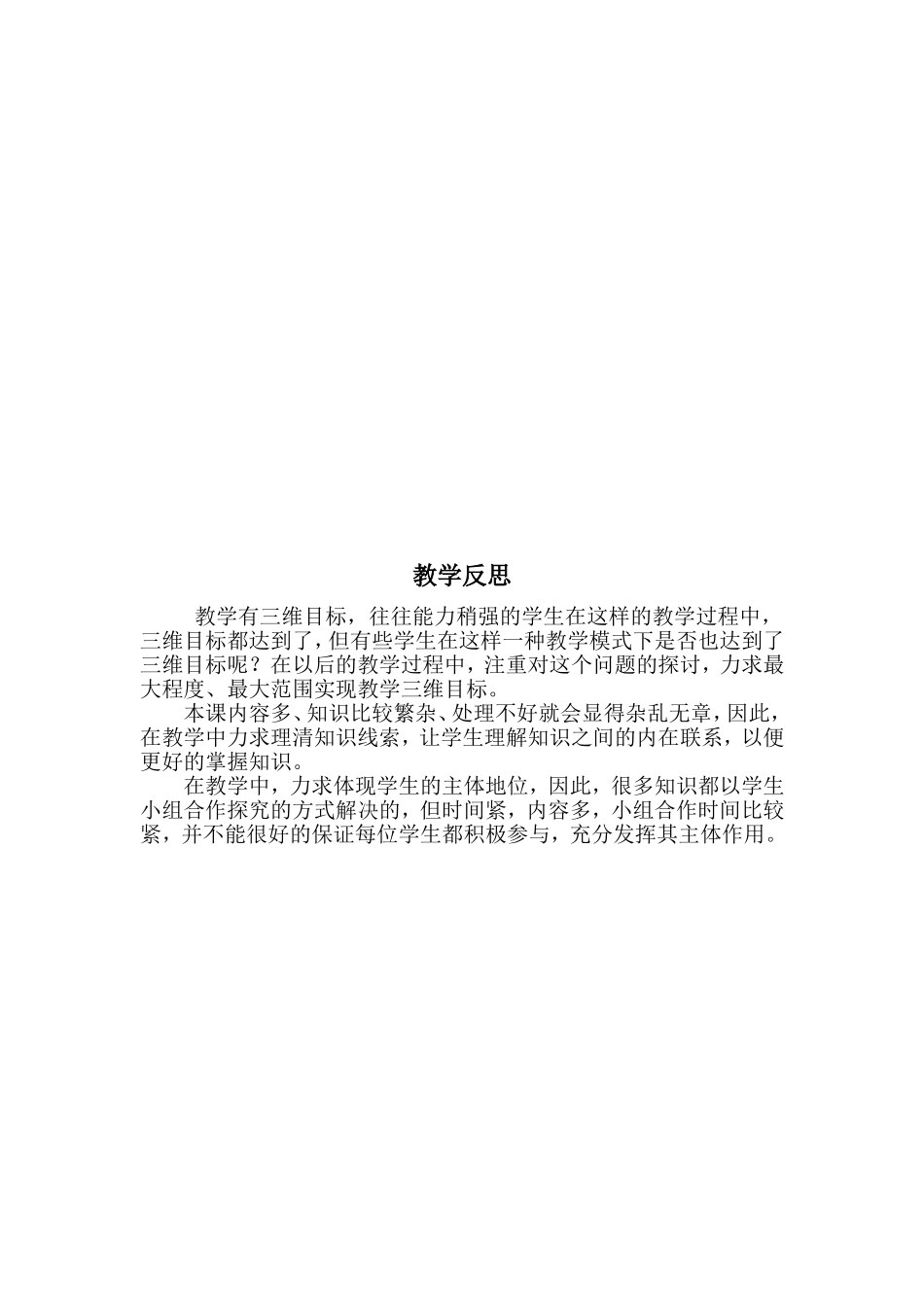 教学反思

教学有三维目标，往往能力稍强的学生在这样的教学过程中，三维目标都达到了，但有些学生在这样一种教学模式下是否也达到了三维目标呢？在以后的教学过程中，注重对这个问题的探讨，力求最大程度、最大范围实现教学三维目标。

本课内容多、知识比较繁杂、处理不好就会显得杂乱无章，因此，在教学中力求理清知识线索，让学生理解知识之间的内在联系，以便更好的掌握知识。

在教学中，力求体现学生的主体地位，因此，很多知识都以学生小组合作探究的方式解决的，但时间紧，内容多，小组合作时间比较紧，并不能很好的保证每位学生都积极参与，充分发挥其主体作用。